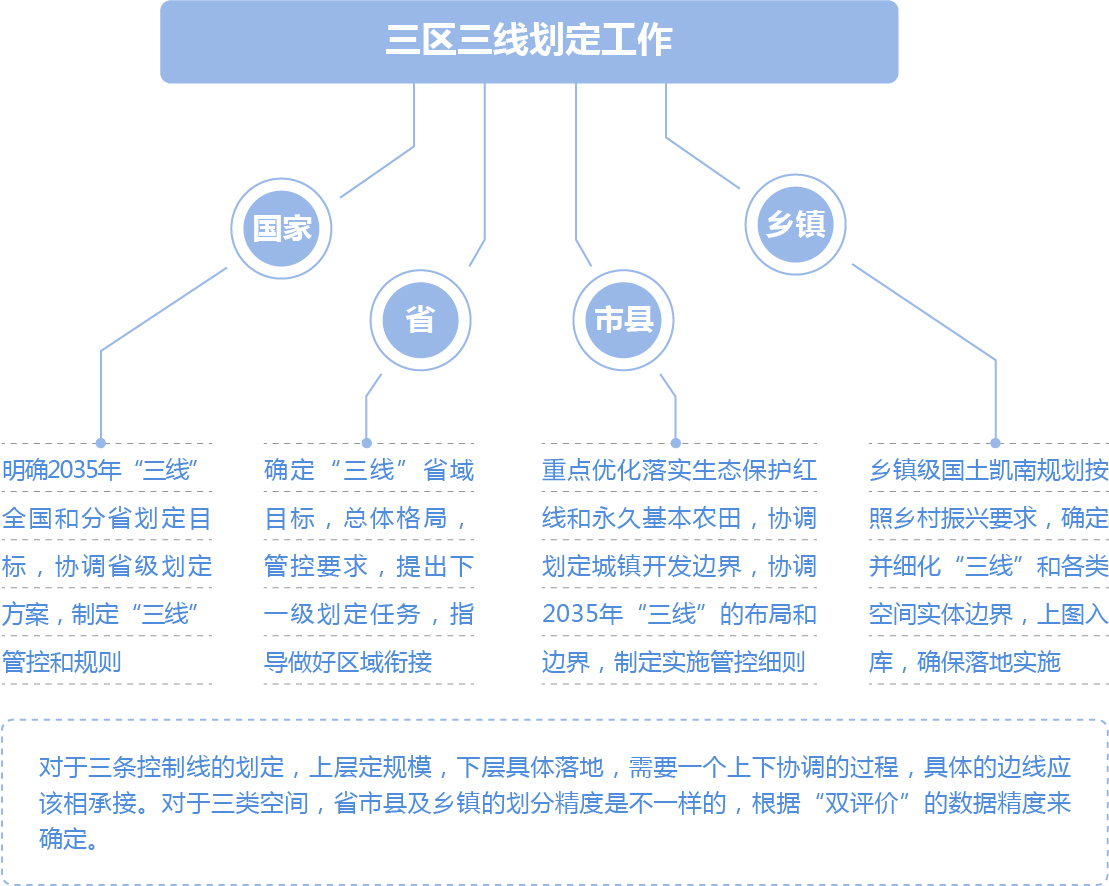 三区三线划定工作

国家

省

市县

乡镇

明确2035年“三线”全国和分省划定目标，协调省级划定方案，制定“三线”管控和规则

确定“三线”省域目标，总体格局，管控要求，提出下一级划定任务，指导做好区域衔接

重点优化落实生态保护红线和永久基本农田，协调划定城镇开发边界，协调2035年“三线”的布局和边界，制定实施管控细则

乡镇级国土凯南规划按照乡村振兴要求，确定并细化“三线”和各类空间实体边界，上图入库，确保落地实施

对于三条控制线的划定，上层定规模，下层具体落地，需要一个上下协调的过程，具体的边线应该相承接。对于三类空间，省市县及乡镇的划分精度是不一样的，根据“双评价”的数据精度来确定。